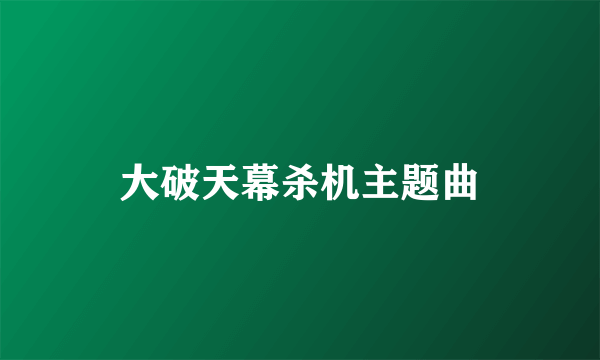 大破天幕杀机主题曲